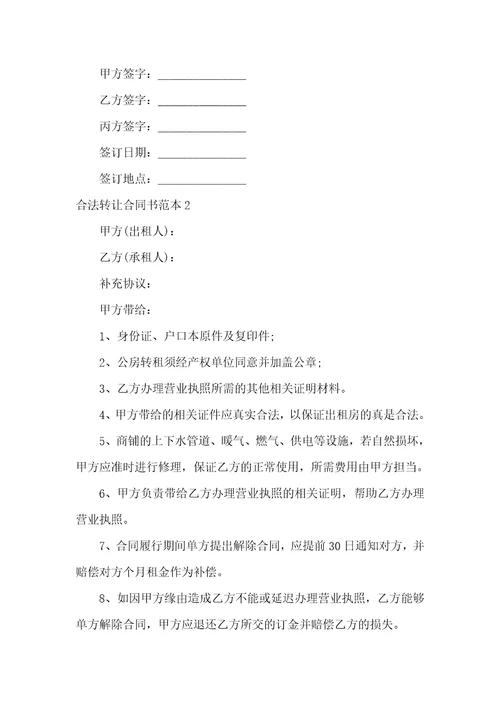 甲方签字：______________

乙方签字：______________

丙方签字：______________

签订日期：______________

签订地点：______________

合法转让合同书范本 2

甲方(出租人)：

乙方(承租人)：

补充协议：

甲方带给：

1、身份证、户口本原件及复印件;

2、公房转租须经产权单位同意并加盖公章;

3、乙方办理营业执照所需的其他相关证明材料。

4、甲方带给的相关证件应真实合法，以保证出租房的真是合法。

5、商铺的上下水管道、暖气、燃气、供电等设施，若自然损坏，甲方应准时进行修理，保证乙方的正常使用，所需费用由甲方担当。

6、甲方负责带给乙方办理营业执照的相关证明，帮助乙方办理营业执照。

7、合同履行期间单方提出解除合同，应提前 30 日通知对方，并赔偿对方个月租金作为补偿。

8、如因甲方缘由造成乙方不能或延迟办理营业执照，乙方能够单方解除合同，甲方应退还乙方所交的订金并赔偿乙方的损失。